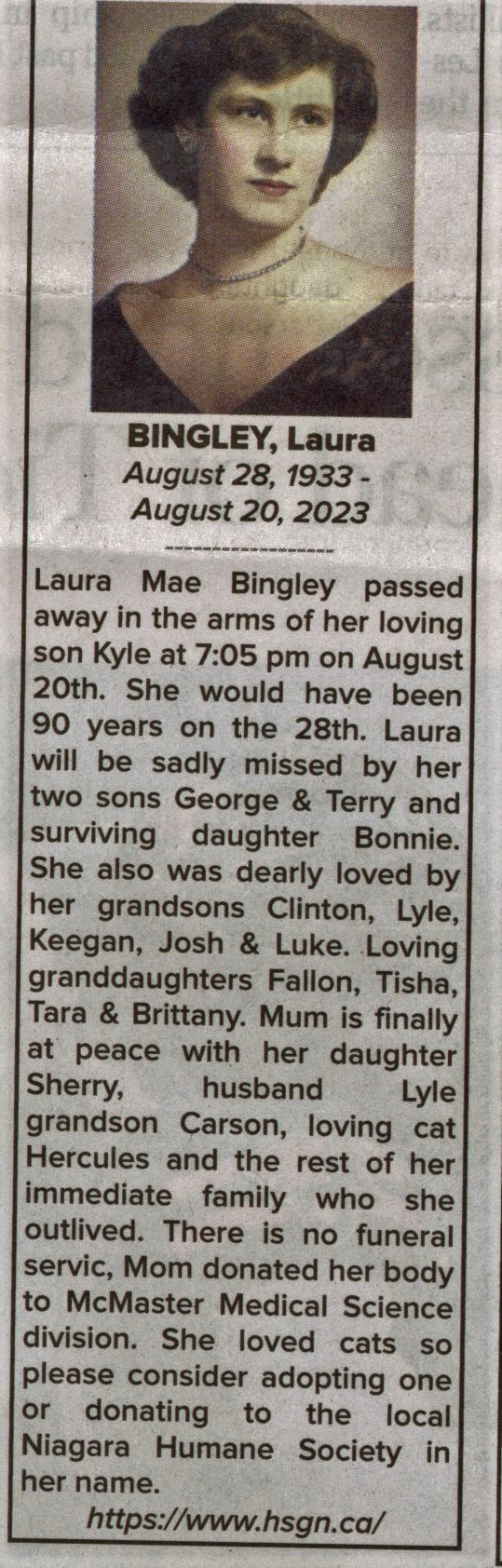 BINGLEY, Laura
August 28, 1933 -
August 20, 2023

Laura Mae Bingley passed away in the arms of her loving son Kyle at 7:05 pm on August 20th. She would have been 90 years on the 28th. Laura will be sadly missed by her two sons George & Terry and surviving daughter Bonnie. She also was dearly loved by her grandsons Clinton, Lyle, Keegan, Josh & Luke. Loving granddaughters Fallon, Tisha, Tara & Brittany. Mum is finally at peace with her daughter Sherry, husband Lyle grandson Carson, loving cat Hercules and the rest of her immediate family who she outlived. There is no funeral servic, Mom donated her body to McMaster Medical Science division. She loved cats so please consider adopting one or donating to the local Niagara Humane Society in her name.

https://www.hsgn.ca/